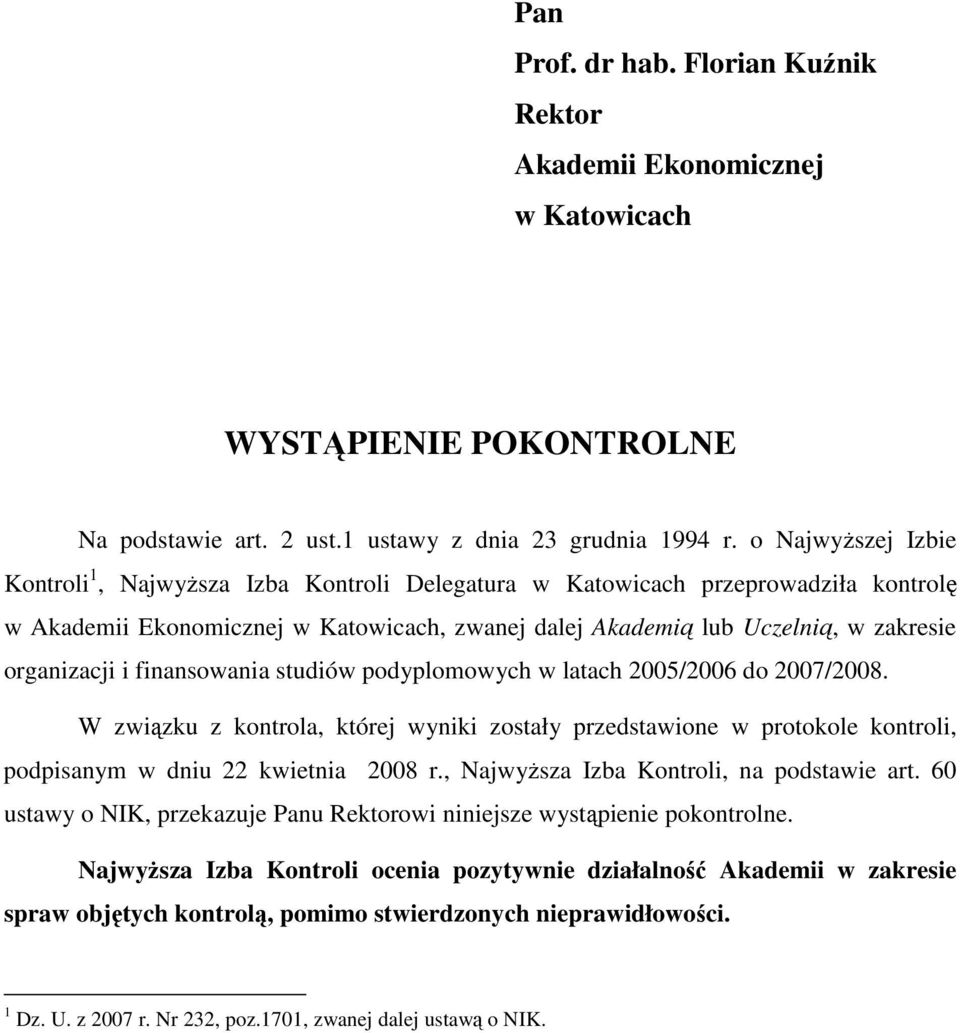 Pan
Prof. dr hab. Florian Kuźnik
Rektor
Akademii Ekonomicznej
w Katowicach

WYSTĄPIENIE POKONTROLNE

Na podstawie art. 2 ust.1 ustawy z dnia 23 grudnia 1994 r. o Najwyższej Izbie Kontroli$^1$, Najwyższa Izba Kontroli Delegatura w Katowicach przeprowadziła kontrolę w Akademii Ekonomicznej w Katowicach, zwanej dalej Akademią lub Uczelnią, w zakresie organizacji i finansowania studiów podyplomowych w latach 2005/2006 do 2007/2008.

W związku z kontrola, której wyniki zostały przedstawione w protokole kontroli, podpisanym w dniu 22 kwietnia 2008 r., Najwyższa Izba Kontroli, na podstawie art. 60 ustawy o NIK, przekazuje Panu Rektorowi niniejsze wystąpienie pokontrolne.

Najwyższa Izba Kontroli ocenia pozytywnie działalność Akademii w zakresie spraw objętych kontrolą, pomimo stwierdzonych nieprawidłowości.

$^1$ Dz. U. z 2007 r. Nr 232, poz.1701, zwanej dalej ustawą o NIK.